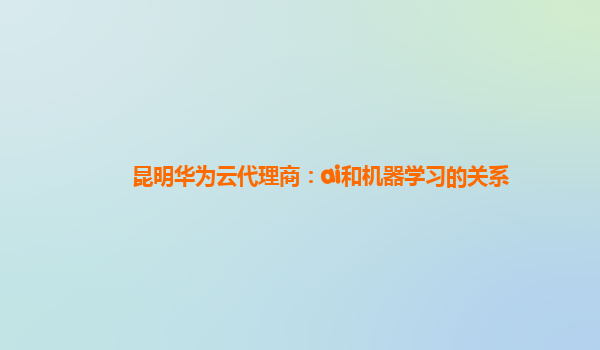 昆明华为云代理商：ai和机器学习的关系